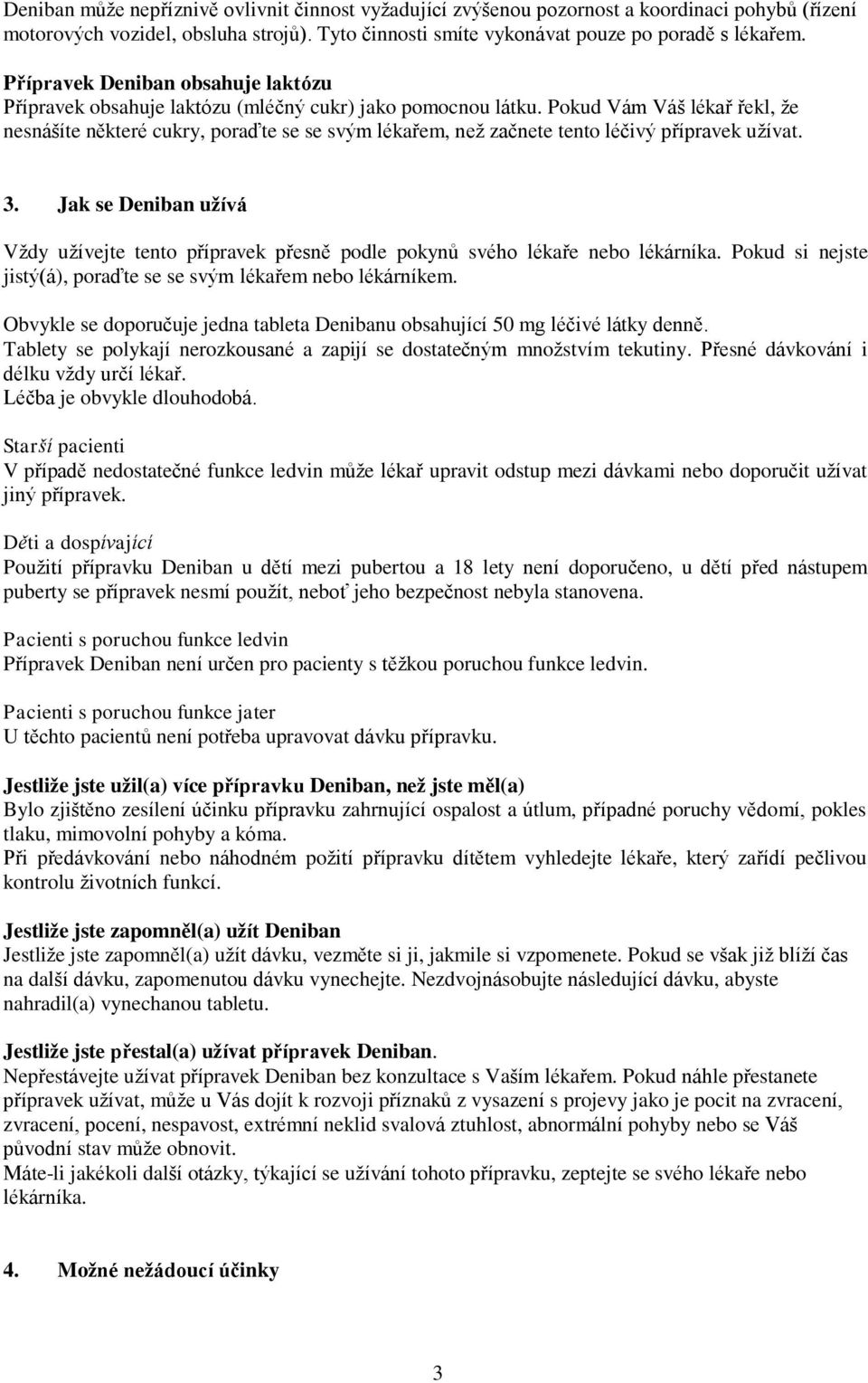 Deniban může nepříznivě ovlivnit činnost vyžadující zvýšenou pozornost a koordinaci pohybů (řízení motorových vozidel, obsluha strojů). Tyto činnosti smíte vykonávat pouze po poradě s lékařem.

Přípravek Deniban obsahuje laktózu
Přípravek obsahuje laktózu (mléčný cukr) jako pomocnou látku. Pokud Vám Váš lékař řekl, že nesnášíte některé cukry, poraďte se se svým lékařem, než začnete tento léčivý přípravek užívat.

3. Jak se Deniban užívá

Vždy užívejte tento přípravek přesně podle pokynů svého lékaře nebo lékárníka. Pokud si nejste jistý(á), poraďte se se svým lékařem nebo lékárníkem.

Obvykle se doporučuje jedna tableta Denibanu obsahující 50 mg léčivé látky denně.
Tablety se polykají nerozkousané a zapijí se dostatečným množstvím tekutiny. Přesné dávkování i délku vždy určí lékař.
Léčba je obvykle dlouhodobá.

Starší pacienti
V případě nedostatečné funkce ledvin může lékař upravit odstup mezi dávkami nebo doporučit užívat jiný přípravek.

Děti a dospívající
Použití přípravku Deniban u dětí mezi pubertou a 18 lety není doporučeno, u dětí před nástupem puberty se přípravek nesmí použít, neboť jeho bezpečnost nebyla stanovena.

Pacienti s poruchou funkce ledvin
Přípravek Deniban není určen pro pacienty s těžkou poruchou funkce ledvin.

Pacienti s poruchou funkce jater
U těchto pacientů není potřeba upravovat dávku přípravku.

Jestliže jste užil(a) více přípravku Deniban, než jste měl(a)
Bylo zjištěno zesílení účinku přípravku zahrnující ospalost a útlum, případné poruchy vědomí, pokles tlaku, mimovolní pohyby a kóma.
Při předávkování nebo náhodném požití přípravku dítětem vyhledejte lékaře, který zařídí pečlivou kontrolu životních funkcí.

Jestliže jste zapomněl(a) užít Deniban
Jestliže jste zapomněl(a) užít dávku, vezměte si ji, jakmile si vzpomenete. Pokud se však již blíží čas na další dávku, zapomenutou dávku vynechejte. Nezdvojnásobujte následující dávku, abyste nahradil(a) vynechanou tabletu.

Jestliže jste přestal(a) užívat přípravek Deniban.
Nepřestávejte užívat přípravek Deniban bez konzultace s Vaším lékařem. Pokud náhle přestanete přípravek užívat, může u Vás dojít k rozvoji příznaků z vysazení s projevy jako je pocit na zvracení, zvracení, pocení, nespavost, extrémní neklid svalová ztuhlost, abnormální pohyby nebo se Váš původní stav může obnovit.
Máte-li jakékoli další otázky, týkající se užívání tohoto přípravku, zeptejte se svého lékaře nebo lékárníka.

4. Možné nežádoucí účinky

3